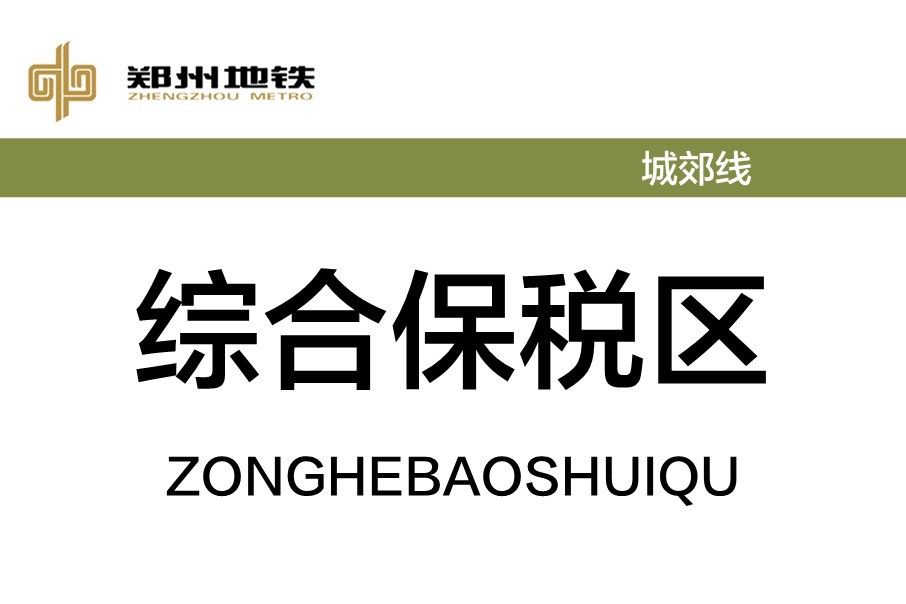 郑州地铁
ZHENGZHOU METRO

城郊线

综合保税区

ZONGHEBAOSHUIQU